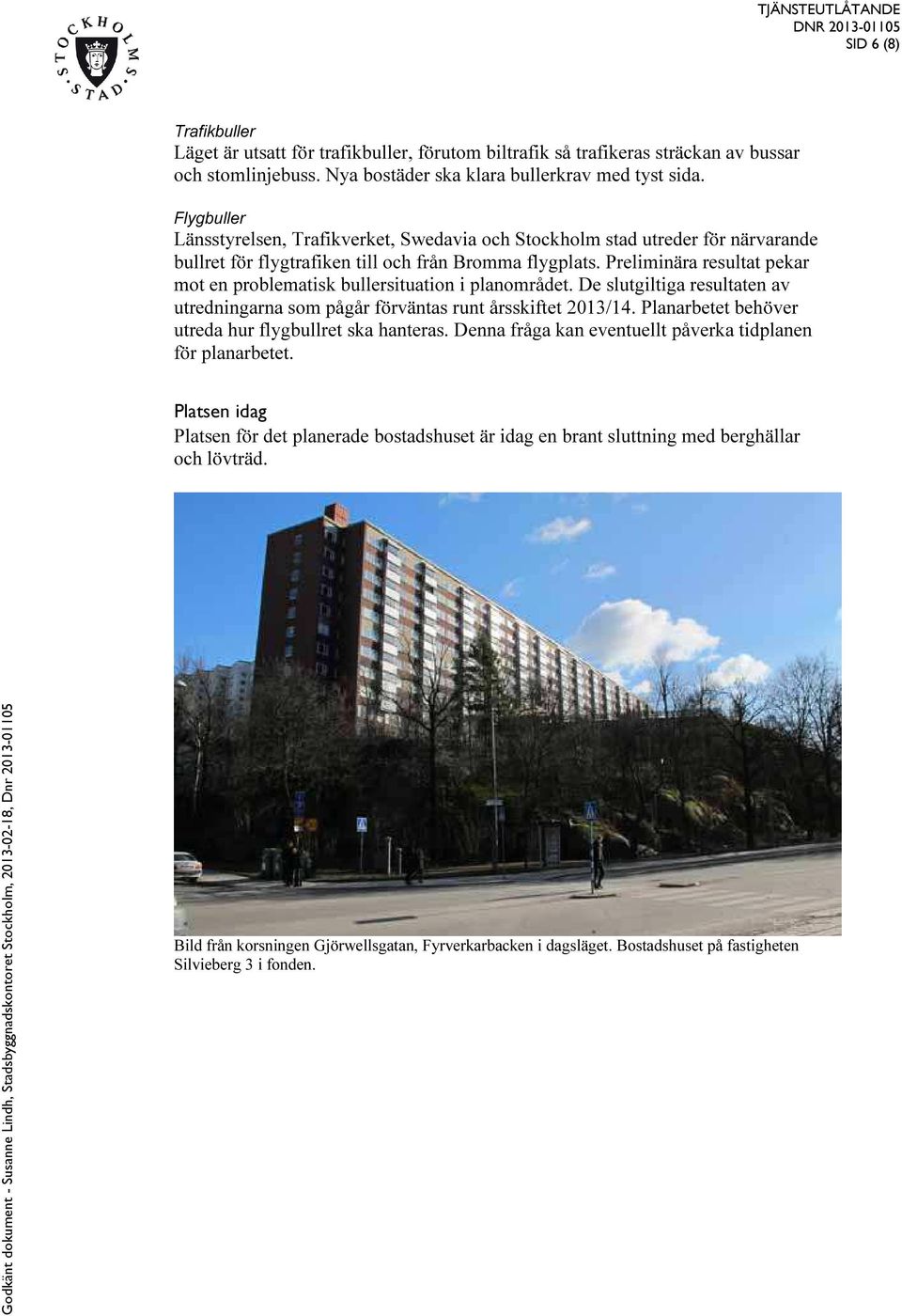 STOCKHOLMS STAD

TJÄNSTEUTLÅTANDE
DNR 2013-01105
SID 6 (8)

Trafikbuller
Läget är utsatt för trafikbuller, förutom biltrafik så trafikeras sträckan av bussar och stomlinjebuss. Nya bostäder ska klara bullerkrav med tyst sida.

Flygbuller
Länsstyrelsen, Trafikverket, Swedavia och Stockholm stad utreder för närvarande bullret för flygtrafiken till och från Bromma flygplats. Preliminära resultat pekar mot en problematisk bullersituation i planområdet. De slutgiltiga resultaten av utredningarna som pågår förväntas runt årsskiftet 2013/14. Planarbetet behöver utreda hur flygbullret ska hanteras. Denna fråga kan eventuellt påverka tidplanen för planarbetet.

Platsen idag
Platsen för det planerade bostadshuset är idag en brant sluttning med berghällar och lövträd.

Bild från korsningen Gjörwellsgatan, Fyrverkarbacken i dagsläget. Bostadshuset på fastigheten Silvieberg 3 i fonden.

Godkänt dokument - Susanne Lindh, Stadsbyggnadskontoret Stockholm, 2013-02-18, Dnr 2013-01105